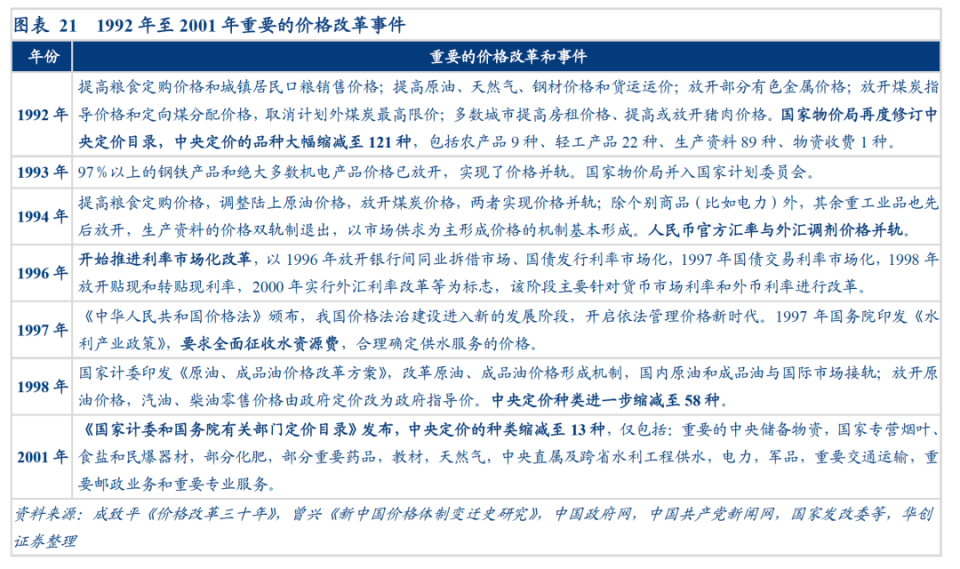 图表 21　1992 年至 2001 年重要的价格改革事件

| 年份 | 重要的价格改革和事件 |
|---|---|
| 1992 年 | 提高粮食定购价格和城镇居民口粮销售价格；提高原油、天然气、钢材价格和货运运价；放开部分有色金属价格；放开煤炭指导价格和定向煤分配价格，取消计划外煤炭最高限价；多数城市提高房租价格、提高或放开猪肉价格。国家物价局再度修订中央定价目录，中央定价的品种大幅缩减至 121 种，包括农产品 9 种、轻工产品 22 种、生产资料 89 种、物资收费 1 种。 |
| 1993 年 | 97％以上的钢铁产品和绝大多数机电产品价格已放开，实现了价格并轨。国家物价局并入国家计划委员会。 |
| 1994 年 | 提高粮食定购价格，调整陆上原油价格，放开煤炭价格，两者实现价格并轨；除个别商品（比如电力）外，其余重工业品也先后放开，生产资料的价格双轨制退出，以市场供求为主形成价格的机制基本形成。人民币官方汇率与外汇调剂价格并轨。 |
| 1996 年 | 开始推进利率市场化改革，以 1996 年放开银行间同业拆借市场、国债发行利率市场化，1997 年国债交易利率市场化，1998 年放开贴现和转贴现利率，2000 年实行外汇利率改革等为标志，该阶段主要针对货币市场利率和外币利率进行改革。 |
| 1997 年 | 《中华人民共和国价格法》颁布，我国价格法治建设进入新的发展阶段，开启依法管理价格新时代。1997 年国务院印发《水利产业政策》，要求全面征收水资源费，合理确定供水服务的价格。 |
| 1998 年 | 国家计委印发《原油、成品油价格改革方案》，改革原油、成品油价格形成机制，国内原油和成品油与国际市场接轨；放开原油价格，汽油、柴油零售价格由政府定价改为政府指导价。中央定价种类进一步缩减至 58 种。 |
| 2001 年 | 《国家计委和国务院有关部门定价目录》发布，中央定价的种类缩减至 13 种，仅包括：重要的中央储备物资，国家专营烟叶、食盐和民爆器材，部分化肥，部分重要药品，教材，天然气，中央直属及跨省水利工程供水，电力，军品，重要交通运输，重要邮政业务和重要专业服务。 |

资料来源：成致平《价格改革三十年》，曾兴《新中国价格体制变迁史研究》，中国政府网，中国共产党新闻网，国家发改委等，华创证券整理